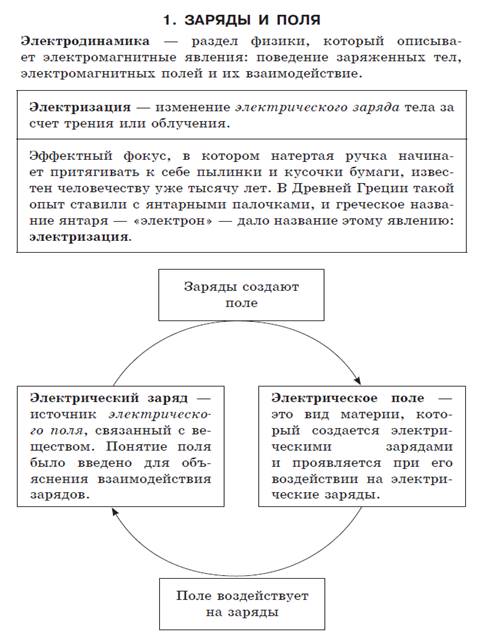 1. ЗАРЯДЫ И ПОЛЯ

Электродинамика — раздел физики, который описывает электромагнитные явления: поведение заряженных тел, электромагнитных полей и их взаимодействие.

Электризация — изменение электрического заряда тела за счет трения или облучения.

Эффектный фокус, в котором натертая ручка начинает притягивать к себе пылинки и кусочки бумаги, известен человечеству уже тысячу лет. В Древней Греции такой опыт ставили с янтарными палочками, и греческое название янтаря — «электрон» — дало название этому явлению: электризация.

Заряды создают поле

Электрический заряд — источник электрического поля, связанный с веществом. Понятие поля было введено для объяснения взаимодействия зарядов.

Электрическое поле — это вид материи, который создается электрическими зарядами и проявляется при его воздействии на электрические заряды.

Поле воздействует на заряды